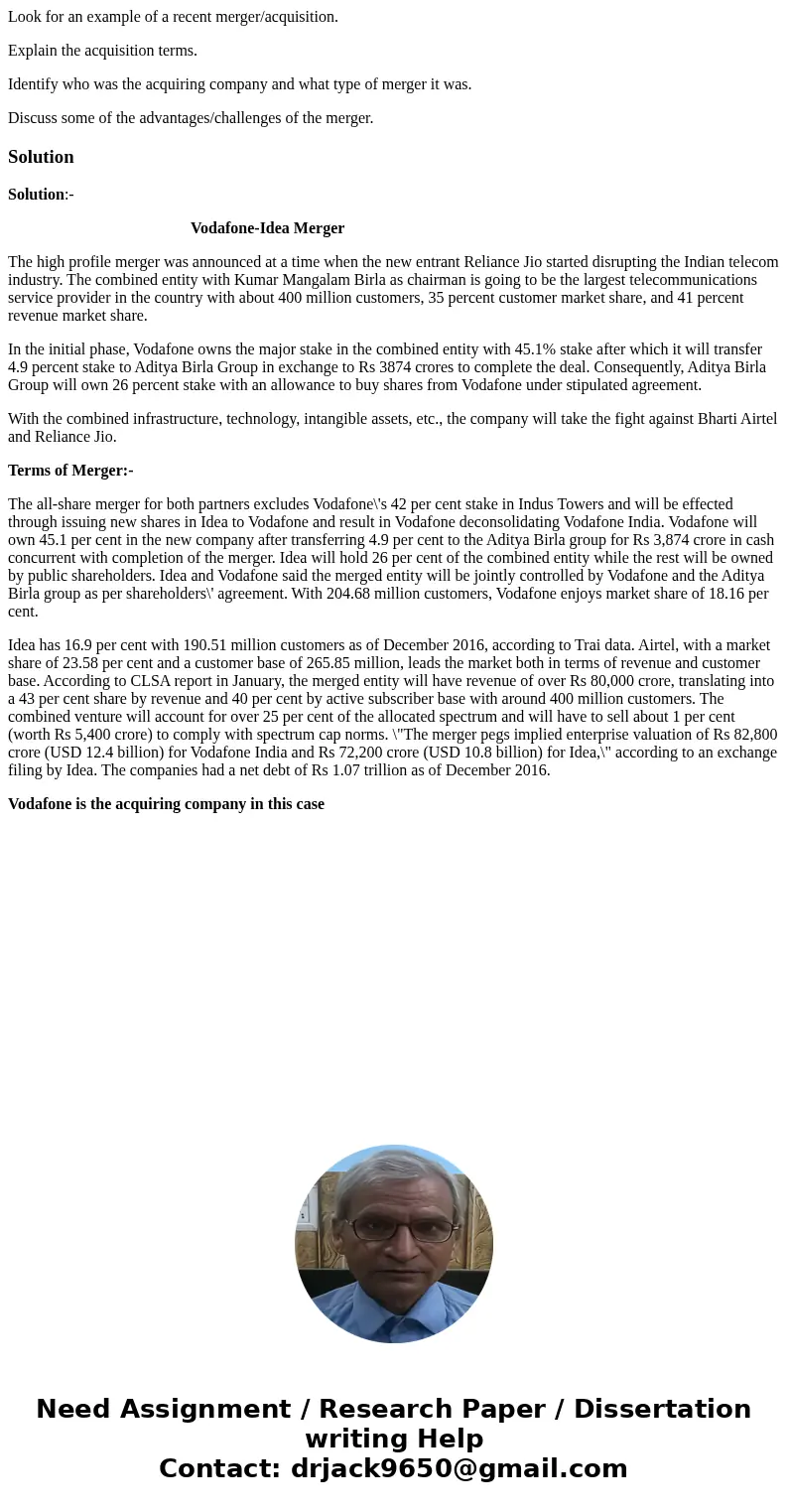 Look for an example of a recent merger/acquisition.

Explain the acquisition terms.

Identify who was the acquiring company and what type of merger it was.

Discuss some of the advantages/challenges of the merger.

Solution

Solution:-

Vodafone-Idea Merger

The high profile merger was announced at a time when the new entrant Reliance Jio started disrupting the Indian telecom industry. The combined entity with Kumar Mangalam Birla as chairman is going to be the largest telecommunications service provider in the country with about 400 million customers, 35 percent customer market share, and 41 percent revenue market share.

In the initial phase, Vodafone owns the major stake in the combined entity with 45.1% stake after which it will transfer 4.9 percent stake to Aditya Birla Group in exchange to Rs 3874 crores to complete the deal. Consequently, Aditya Birla Group will own 26 percent stake with an allowance to buy shares from Vodafone under stipulated agreement.

With the combined infrastructure, technology, intangible assets, etc., the company will take the fight against Bharti Airtel and Reliance Jio.

Terms of Merger:-

The all-share merger for both partners excludes Vodafone\'s 42 per cent stake in Indus Towers and will be effected through issuing new shares in Idea to Vodafone and result in Vodafone deconsolidating Vodafone India. Vodafone will own 45.1 per cent in the new company after transferring 4.9 per cent to the Aditya Birla group for Rs 3,874 crore in cash concurrent with completion of the merger. Idea will hold 26 per cent of the combined entity while the rest will be owned by public shareholders. Idea and Vodafone said the merged entity will be jointly controlled by Vodafone and the Aditya Birla group as per shareholders\' agreement. With 204.68 million customers, Vodafone enjoys market share of 18.16 per cent.

Idea has 16.9 per cent with 190.51 million customers as of December 2016, according to Trai data. Airtel, with a market share of 23.58 per cent and a customer base of 265.85 million, leads the market both in terms of revenue and customer base. According to CLSA report in January, the merged entity will have revenue of over Rs 80,000 crore, translating into a 43 per cent share by revenue and 40 per cent by active subscriber base with around 400 million customers. The combined venture will account for over 25 per cent of the allocated spectrum and will have to sell about 1 per cent (worth Rs 5,400 crore) to comply with spectrum cap norms. \"The merger pegs implied enterprise valuation of Rs 82,800 crore (USD 12.4 billion) for Vodafone India and Rs 72,200 crore (USD 10.8 billion) for Idea,\" according to an exchange filing by Idea. The companies had a net debt of Rs 1.07 trillion as of December 2016.

Vodafone is the acquiring company in this case

Need Assignment / Research Paper / Dissertation writing Help
Contact: drjack9650@gmail.com